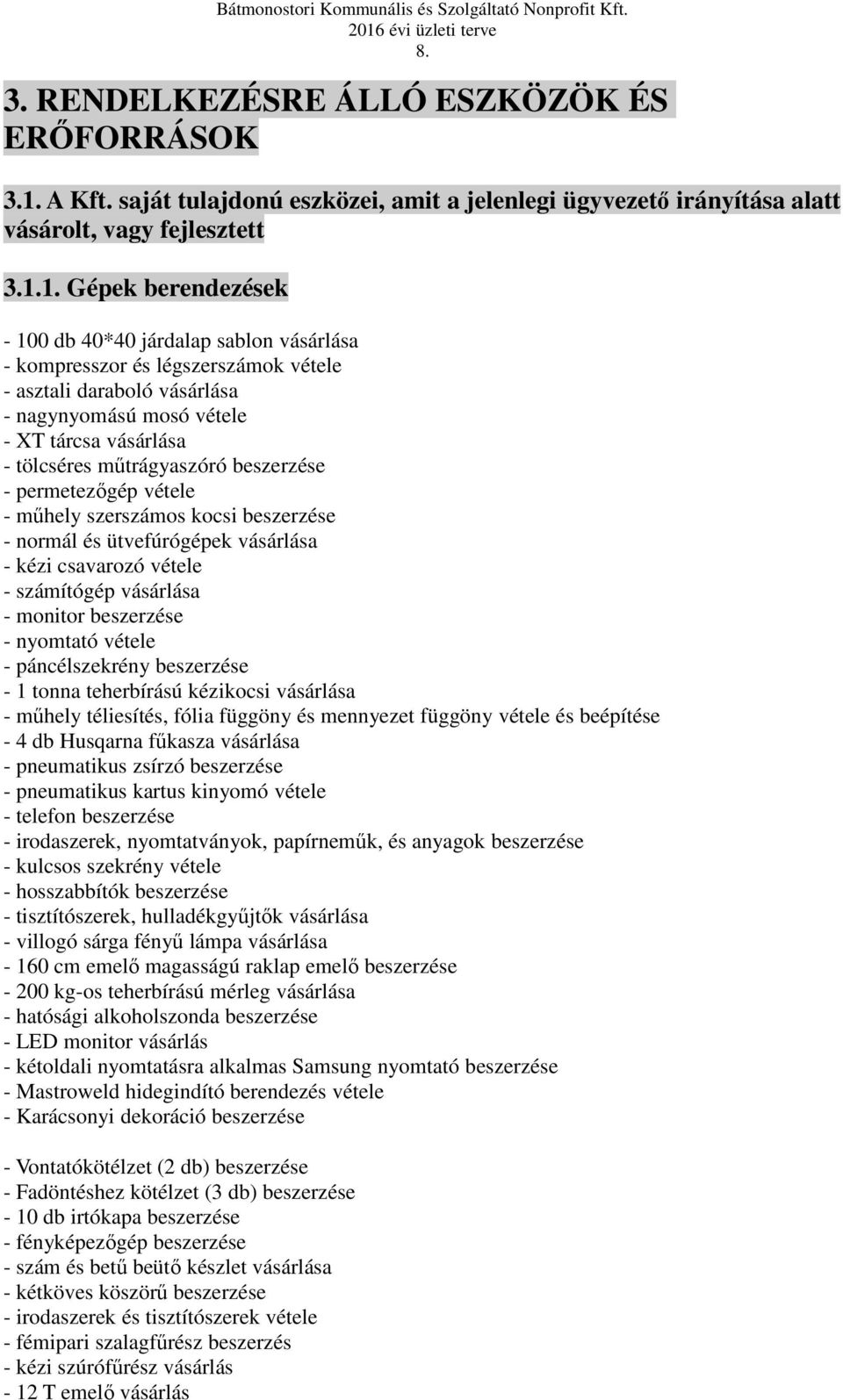 Bátmonostori Kommunális és Szolgáltató Nonprofit Kft.
2016 évi üzleti terve
8.

3. RENDELKEZÉSRE ÁLLÓ ESZKÖZÖK ÉS ERŐFORRÁSOK

3.1. A Kft. saját tulajdonú eszközei, amit a jelenlegi ügyvezető irányítása alatt vásárolt, vagy fejlesztett

3.1.1. Gépek berendezések

- 100 db 40*40 járdalap sablon vásárlása
- kompresszor és légszerszámok vétele
- asztali daraboló vásárlása
- nagynyomású mosó vétele
- XT tárcsa vásárlása
- tölcséres műtrágyaszóró beszerzése
- permetezőgép vétele
- műhely szerszámos kocsi beszerzése
- normál és ütvefúrógépek vásárlása
- kézi csavarozó vétele
- számítógép vásárlása
- monitor beszerzése
- nyomtató vétele
- páncélszekrény beszerzése
- 1 tonna teherbírású kézikocsi vásárlása
- műhely téliesítés, fólia függöny és mennyezet függöny vétele és beépítése
- 4 db Husqarna fűkasza vásárlása
- pneumatikus zsírzó beszerzése
- pneumatikus kartus kinyomó vétele
- telefon beszerzése
- irodaszerek, nyomtatványok, papírneműk, és anyagok beszerzése
- kulcsos szekrény vétele
- hosszabbítók beszerzése
- tisztítószerek, hulladékgyűjtők vásárlása
- villogó sárga fényű lámpa vásárlása
- 160 cm emelő magasságú raklap emelő beszerzése
- 200 kg-os teherbírású mérleg vásárlása
- hatósági alkoholszonda beszerzése
- LED monitor vásárlás
- kétoldali nyomtatásra alkalmas Samsung nyomtató beszerzése
- Mastroweld hidegindító berendezés vétele
- Karácsonyi dekoráció beszerzése

- Vontatókötélzet (2 db) beszerzése
- Fadöntéshez kötélzet (3 db) beszerzése
- 10 db irtókapa beszerzése
- fényképezőgép beszerzése
- szám és betű beütő készlet vásárlása
- kétköves köszörű beszerzése
- irodaszerek és tisztítószerek vétele
- fémipari szalagfűrész beszerzés
- kézi szúrófűrész vásárlás
- 12 T emelő vásárlás